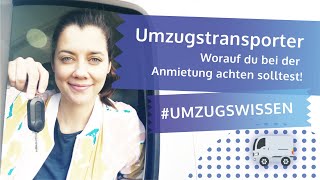 Umzugstransporter
Worauf du bei der Anmietung achten solltest!

#UMZUGSWISSEN